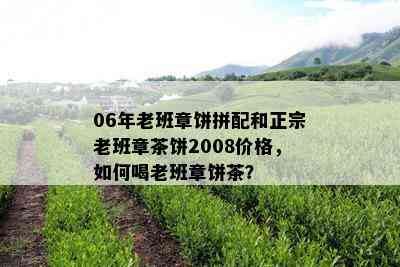 06年老班章饼拼配和正宗老班章茶饼2008价格，如何喝老班章饼茶?